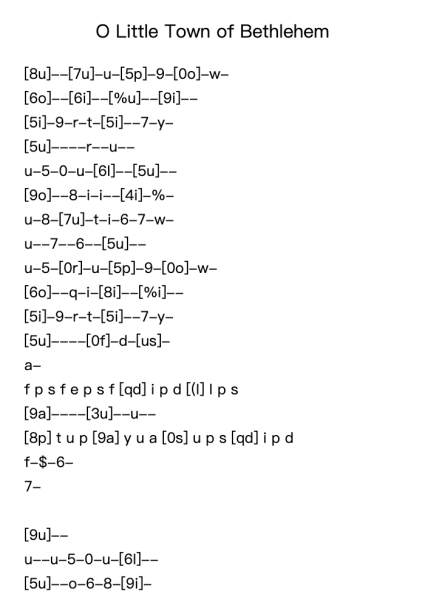 O Little Town of Bethlehem

[8u]--[7u]-u-[5p]-9-[0o]-w-
[6o]--[6i]--[%u]--[9i]--
[5i]-9-r-t-[5i]--7-y-
[5u]----r--u--
u-5-0-u-[6l]--[5u]--
[9o]--8-i-i--[4i]-%-
u-8-[7u]-t-i-6-7-w-
u--7--6--[5u]--
u-5-[0r]-u-[5p]-9-[0o]-w-
[6o]--q-i-[8i]--[%i]--
[5i]-9-r-t-[5i]--7-y-
[5u]----[0f]-d-[us]-
a-
f p s f e p s f [qd] i p d [(l] l p s
[9a]----[3u]--u--
[8p] t u p [9a] y u a [0s] u p s [qd] i p d
f-$-6-
7-

[9u]--
u--u-5-0-u-[6l]--
[5u]--o-6-8-[9i]-